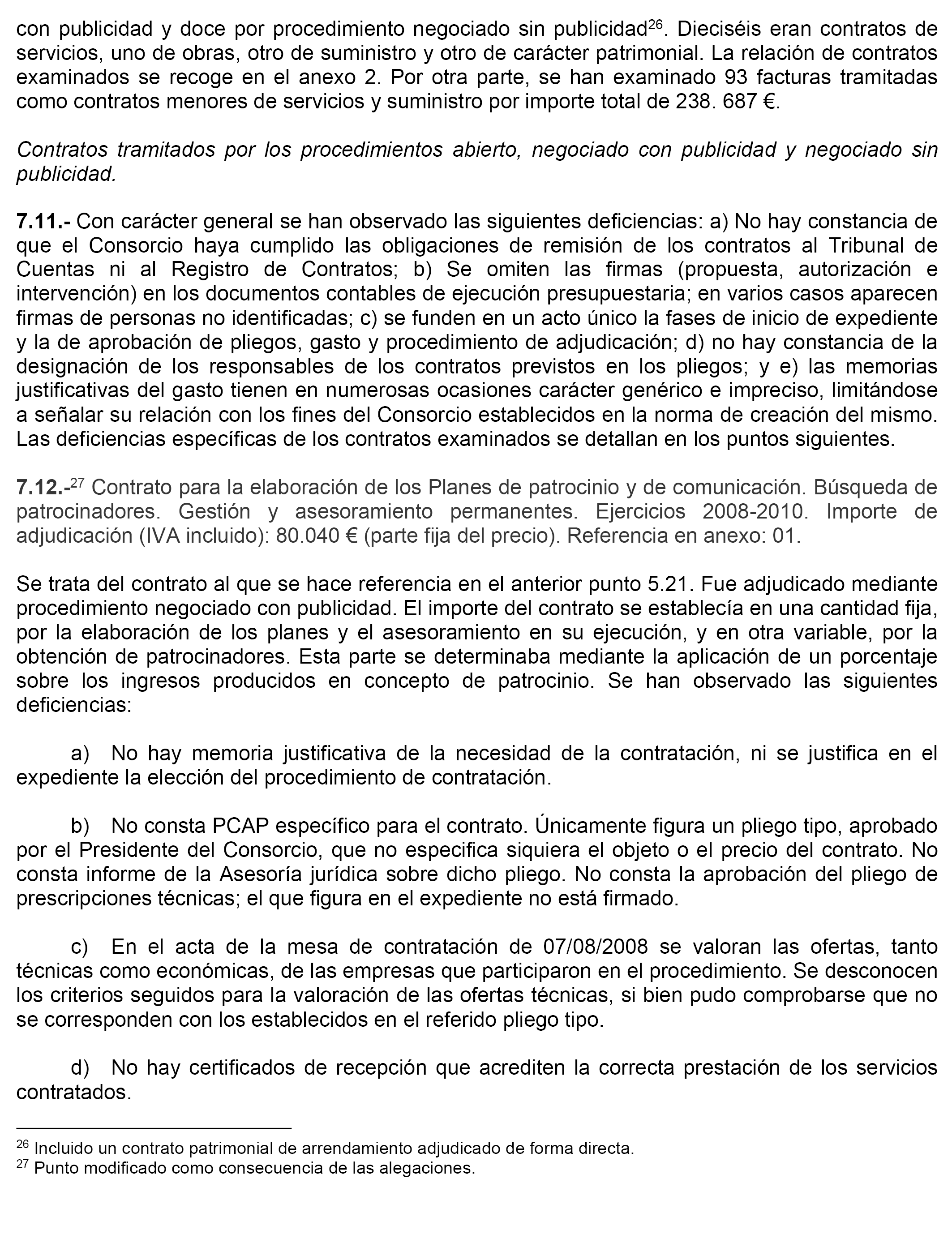 con publicidad y doce por procedimiento negociado sin publicidad$^{26}$. Dieciséis eran contratos de servicios, uno de obras, otro de suministro y otro de carácter patrimonial. La relación de contratos examinados se recoge en el anexo 2. Por otra parte, se han examinado 93 facturas tramitadas como contratos menores de servicios y suministro por importe total de 238. 687 €.

Contratos tramitados por los procedimientos abierto, negociado con publicidad y negociado sin publicidad.

7.11.- Con carácter general se han observado las siguientes deficiencias: a) No hay constancia de que el Consorcio haya cumplido las obligaciones de remisión de los contratos al Tribunal de Cuentas ni al Registro de Contratos; b) Se omiten las firmas (propuesta, autorización e intervención) en los documentos contables de ejecución presupuestaria; en varios casos aparecen firmas de personas no identificadas; c) se funden en un acto único la fases de inicio de expediente y la de aprobación de pliegos, gasto y procedimiento de adjudicación; d) no hay constancia de la designación de los responsables de los contratos previstos en los pliegos; y e) las memorias justificativas del gasto tienen en numerosas ocasiones carácter genérico e impreciso, limitándose a señalar su relación con los fines del Consorcio establecidos en la norma de creación del mismo. Las deficiencias específicas de los contratos examinados se detallan en los puntos siguientes.

7.12.-$^{27}$ Contrato para la elaboración de los Planes de patrocinio y de comunicación. Búsqueda de patrocinadores. Gestión y asesoramiento permanentes. Ejercicios 2008-2010. Importe de adjudicación (IVA incluido): 80.040 € (parte fija del precio). Referencia en anexo: 01.

Se trata del contrato al que se hace referencia en el anterior punto 5.21. Fue adjudicado mediante procedimiento negociado con publicidad. El importe del contrato se establecía en una cantidad fija, por la elaboración de los planes y el asesoramiento en su ejecución, y en otra variable, por la obtención de patrocinadores. Esta parte se determinaba mediante la aplicación de un porcentaje sobre los ingresos producidos en concepto de patrocinio. Se han observado las siguientes deficiencias:

a) No hay memoria justificativa de la necesidad de la contratación, ni se justifica en el expediente la elección del procedimiento de contratación.

b) No consta PCAP específico para el contrato. Únicamente figura un pliego tipo, aprobado por el Presidente del Consorcio, que no especifica siquiera el objeto o el precio del contrato. No consta informe de la Asesoría jurídica sobre dicho pliego. No consta la aprobación del pliego de prescripciones técnicas; el que figura en el expediente no está firmado.

c) En el acta de la mesa de contratación de 07/08/2008 se valoran las ofertas, tanto técnicas como económicas, de las empresas que participaron en el procedimiento. Se desconocen los criterios seguidos para la valoración de las ofertas técnicas, si bien pudo comprobarse que no se corresponden con los establecidos en el referido pliego tipo.

d) No hay certificados de recepción que acrediten la correcta prestación de los servicios contratados.

$^{26}$ Incluido un contrato patrimonial de arrendamiento adjudicado de forma directa.
$^{27}$ Punto modificado como consecuencia de las alegaciones.